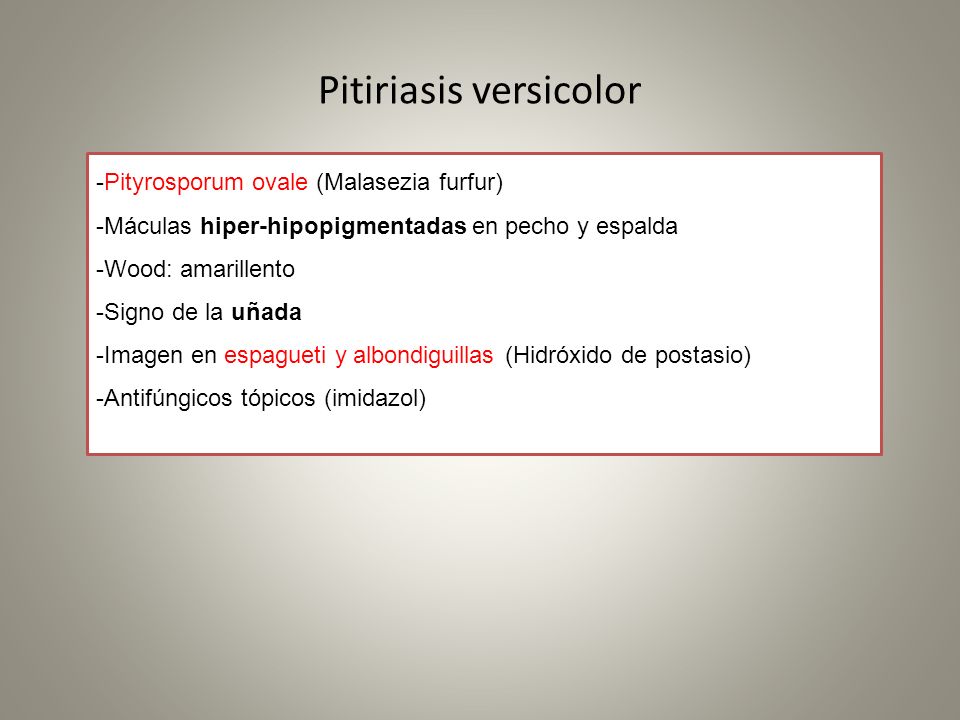 Pitiriasis versicolor

-Pityrosporum ovale (Malasezia furfur)

-Máculas hiper-hipopigmentadas en pecho y espalda

-Wood: amarillento

-Signo de la uñada

-Imagen en espagueti y albondiguillas (Hidróxido de postasio)

-Antifúngicos tópicos (imidazol)